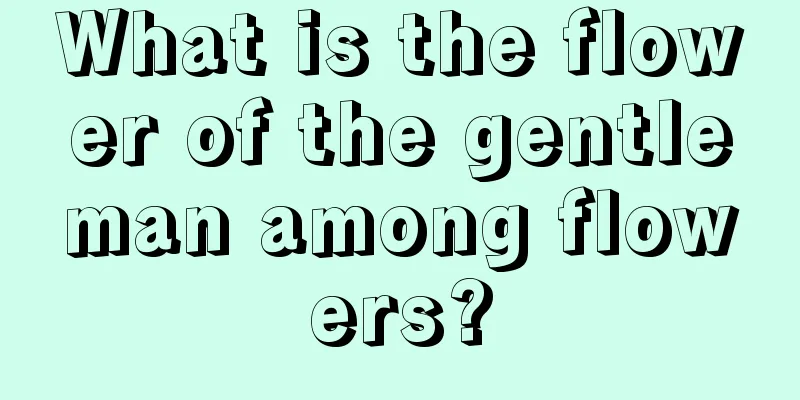 What is the flower of the gentleman among flowers?